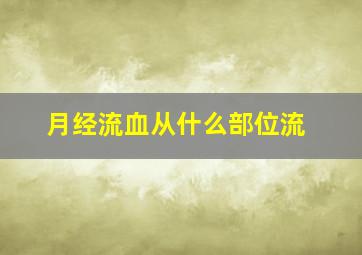 月经流血从什么部位流